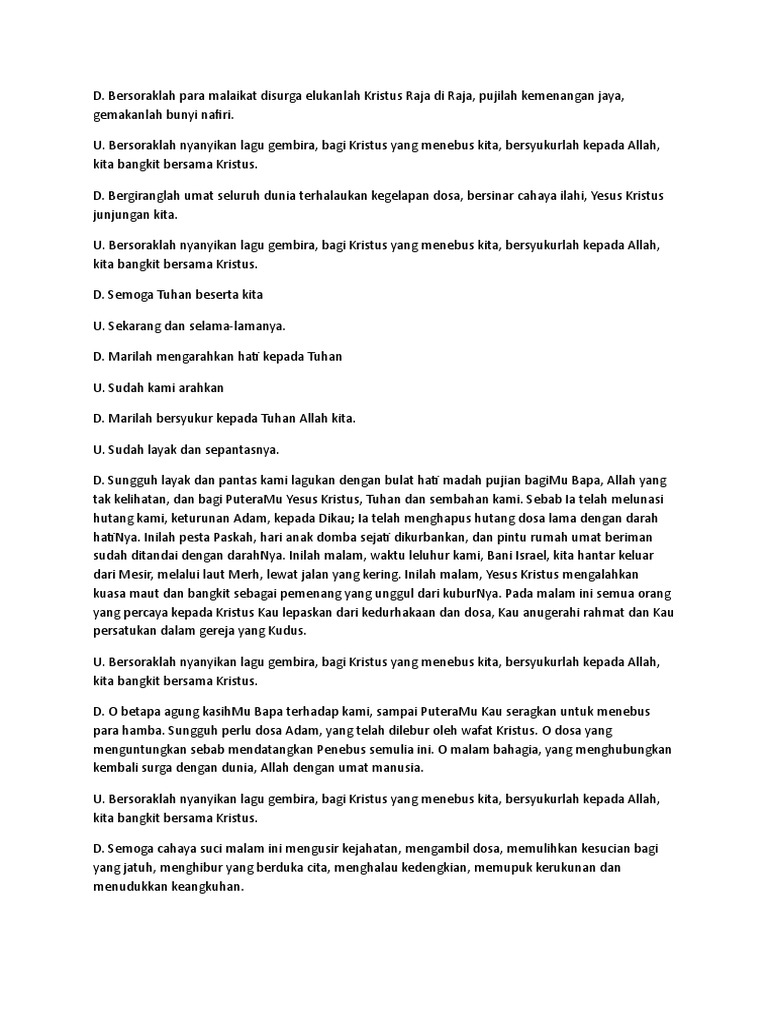 D. Bersoraklah para malaikat disurga elukanlah Kristus Raja di Raja, pujilah kemenangan jaya, gemakanlah bunyi nafiri.

U. Bersoraklah nyanyikan lagu gembira, bagi Kristus yang menebus kita, bersyukurlah kepada Allah, kita bangkit bersama Kristus.

D. Bergiranglah umat seluruh dunia terhalaukan kegelapan dosa, bersinar cahaya ilahi, Yesus Kristus junjungan kita.

U. Bersoraklah nyanyikan lagu gembira, bagi Kristus yang menebus kita, bersyukurlah kepada Allah, kita bangkit bersama Kristus.

D. Semoga Tuhan beserta kita

U. Sekarang dan selama-lamanya.

D. Marilah mengarahkan hati kepada Tuhan

U. Sudah kami arahkan

D. Marilah bersyukur kepada Tuhan Allah kita.

U. Sudah layak dan sepantasnya.

D. Sungguh layak dan pantas kami lagukan dengan bulat hati madah pujian bagiMu Bapa, Allah yang tak kelihatan, dan bagi PuteraMu Yesus Kristus, Tuhan dan sembahan kami. Sebab Ia telah melunasi hutang kami, keturunan Adam, kepada Dikau; Ia telah menghapus hutang dosa lama dengan darah hatiNya. Inilah pesta Paskah, hari anak domba sejati dikurbankan, dan pintu rumah umat beriman sudah ditandai dengan darahNya. Inilah malam, waktu leluhur kami, Bani Israel, kita hantar keluar dari Mesir, melalui laut Merh, lewat jalan yang kering. Inilah malam, Yesus Kristus mengalahkan kuasa maut dan bangkit sebagai pemenang yang unggul dari kuburNya. Pada malam ini semua orang yang percaya kepada Kristus Kau lepaskan dari kedurhakaan dan dosa, Kau anugerahi rahmat dan Kau persatukan dalam gereja yang Kudus.

U. Bersoraklah nyanyikan lagu gembira, bagi Kristus yang menebus kita, bersyukurlah kepada Allah, kita bangkit bersama Kristus.

D. O betapa agung kasihMu Bapa terhadap kami, sampai PuteraMu Kau seragkan untuk menebus para hamba. Sungguh perlu dosa Adam, yang telah dilebur oleh wafat Kristus. O dosa yang menguntungkan sebab mendatangkan Penebus semulia ini. O malam bahagia, yang menghubungkan kembali surga dengan dunia, Allah dengan umat manusia.

U. Bersoraklah nyanyikan lagu gembira, bagi Kristus yang menebus kita, bersyukurlah kepada Allah, kita bangkit bersama Kristus.

D. Semoga cahaya suci malam ini mengusir kejahatan, mengambil dosa, memulihkan kesucian bagi yang jatuh, menghibur yang berduka cita, menghalau kedengkian, memupuk kerukunan dan menudukkan keangkuhan.